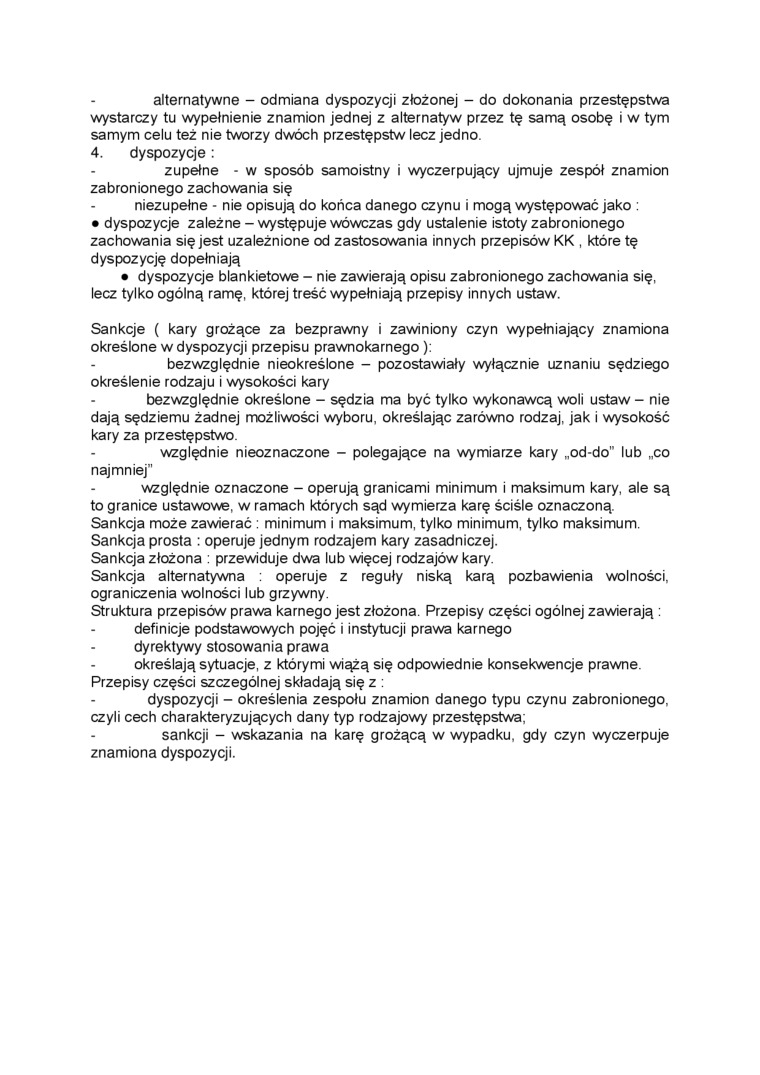 - alternatywne – odmiana dyspozycji złożonej – do dokonania przestępstwa wystarczy tu wypełnienie znamion jednej z alternatyw przez tę samą osobę i w tym samym celu też nie tworzy dwóch przestępstw lecz jedno.
4. dyspozycje :
- zupełne - w sposób samoistny i wyczerpujący ujmuje zespół znamion zabronionego zachowania się
- niezupełne - nie opisują do końca danego czynu i mogą występować jako :
● dyspozycje zależne – występuje wówczas gdy ustalenie istoty zabronionego zachowania się jest uzależnione od zastosowania innych przepisów KK , które tę dyspozycję dopełniają
● dyspozycje blankietowe – nie zawierają opisu zabronionego zachowania się, lecz tylko ogólną ramę, której treść wypełniają przepisy innych ustaw.

Sankcje ( kary grożące za bezprawny i zawiniony czyn wypełniający znamiona określone w dyspozycji przepisu prawnokarnego ):
- bezwzględnie nieokreślone – pozostawiały wyłącznie uznaniu sędziego określenie rodzaju i wysokości kary
- bezwzględnie określone – sędzia ma być tylko wykonawcą woli ustaw – nie dają sędziemu żadnej możliwości wyboru, określając zarówno rodzaj, jak i wysokość kary za przestępstwo.
- względnie nieoznaczone – polegające na wymiarze kary „od-do" lub „co najmniej"
- względnie oznaczone – operują granicami minimum i maksimum kary, ale są to granice ustawowe, w ramach których sąd wymierza karę ściśle oznaczoną.
Sankcja może zawierać : minimum i maksimum, tylko minimum, tylko maksimum.
Sankcja prosta : operuje jednym rodzajem kary zasadniczej.
Sankcja złożona : przewiduje dwa lub więcej rodzajów kary.
Sankcja alternatywna : operuje z reguły niską karą pozbawienia wolności, ograniczenia wolności lub grzywny.
Struktura przepisów prawa karnego jest złożona. Przepisy części ogólnej zawierają :
- definicje podstawowych pojęć i instytucji prawa karnego
- dyrektywy stosowania prawa
- określają sytuacje, z którymi wiążą się odpowiednie konsekwencje prawne.
Przepisy części szczególnej składają się z :
- dyspozycji – określenia zespołu znamion danego typu czynu zabronionego, czyli cech charakteryzujących dany typ rodzajowy przestępstwa;
- sankcji – wskazania na karę grożącą w wypadku, gdy czyn wyczerpuje znamiona dyspozycji.